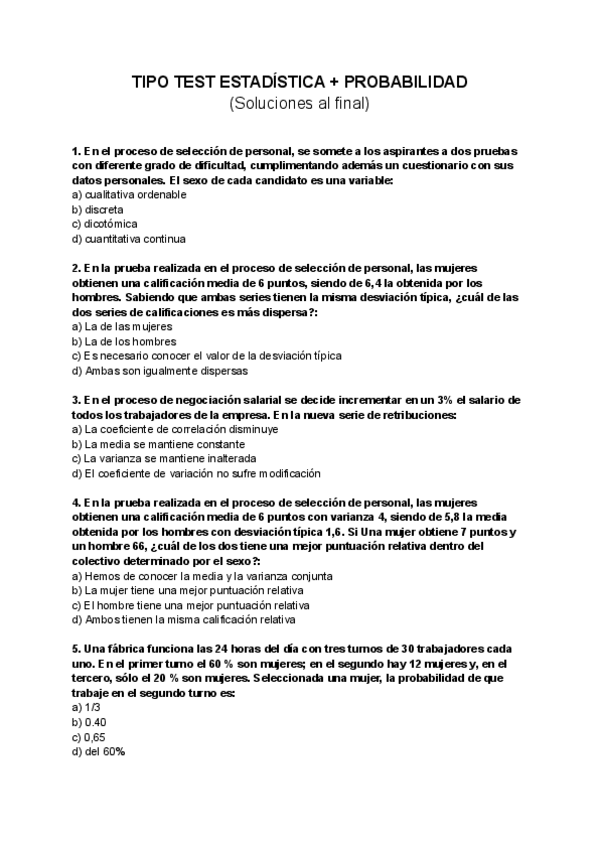 TIPO TEST ESTADÍSTICA + PROBABILIDAD
(Soluciones al final)

1. En el proceso de selección de personal, se somete a los aspirantes a dos pruebas con diferente grado de dificultad, cumplimentando además un cuestionario con sus datos personales. El sexo de cada candidato es una variable:
a) cualitativa ordenable
b) discreta
c) dicotómica
d) cuantitativa continua

2. En la prueba realizada en el proceso de selección de personal, las mujeres obtienen una calificación media de 6 puntos, siendo de 6,4 la obtenida por los hombres. Sabiendo que ambas series tienen la misma desviación típica, ¿cuál de las dos series de calificaciones es más dispersa?:
a) La de las mujeres
b) La de los hombres
c) Es necesario conocer el valor de la desviación típica
d) Ambas son igualmente dispersas

3. En el proceso de negociación salarial se decide incrementar en un 3% el salario de todos los trabajadores de la empresa. En la nueva serie de retribuciones:
a) La coeficiente de correlación disminuye
b) La media se mantiene constante
c) La varianza se mantiene inalterada
d) El coeficiente de variación no sufre modificación

4. En la prueba realizada en el proceso de selección de personal, las mujeres obtienen una calificación media de 6 puntos con varianza 4, siendo de 5,8 la media obtenida por los hombres con desviación típica 1,6. Si Una mujer obtiene 7 puntos y un hombre 66, ¿cuál de los dos tiene una mejor puntuación relativa dentro del colectivo determinado por el sexo?:
a) Hemos de conocer la media y la varianza conjunta
b) La mujer tiene una mejor puntuación relativa
c) El hombre tiene una mejor puntuación relativa
d) Ambos tienen la misma calificación relativa

5. Una fábrica funciona las 24 horas del día con tres turnos de 30 trabajadores cada uno. En el primer turno el 60 % son mujeres; en el segundo hay 12 mujeres y, en el tercero, sólo el 20 % son mujeres. Seleccionada una mujer, la probabilidad de que trabaje en el segundo turno es:
a) 1/3
b) 0.40
c) 0,65
d) del 60%